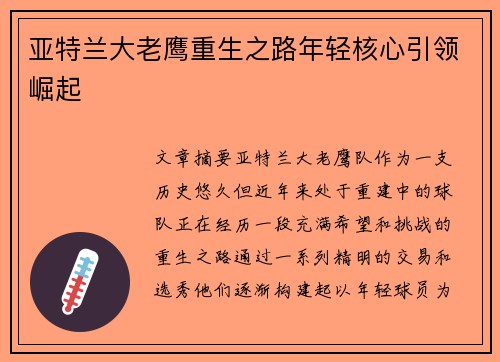 亚特兰大老鹰重生之路年轻核心引领崛起

文章摘要亚特兰大老鹰队作为一支历史悠久但近年来处于重建中的球队正在经历一段充满希望和挑战的重生之路通过一系列精明的交易和选秀他们逐渐构建起以年轻球员为